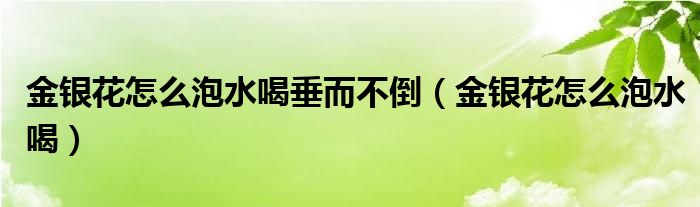 金银花怎么泡水喝垂而不倒（金银花怎么泡水喝）